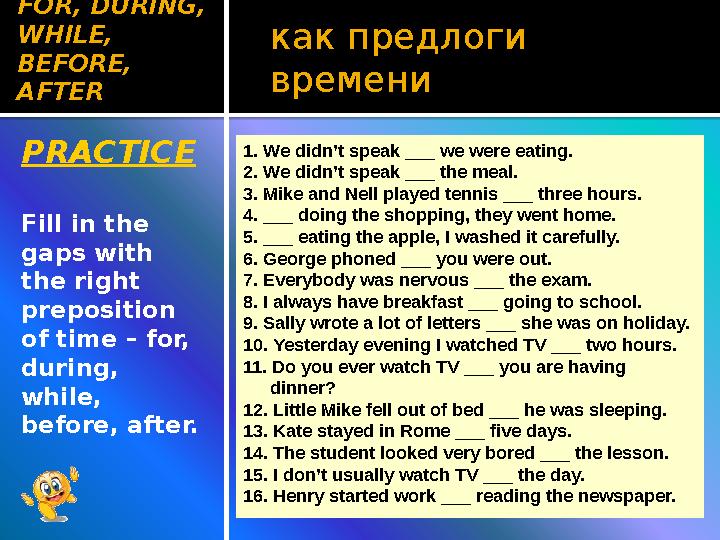 FOR, DURING, WHILE, BEFORE, AFTER

как предлоги времени

PRACTICE

Fill in the gaps with the right preposition of time – for, during, while, before, after.

1. We didn't speak ___ we were eating.
2. We didn't speak ___ the meal.
3. Mike and Nell played tennis ___ three hours.
4. ___ doing the shopping, they went home.
5. ___ eating the apple, I washed it carefully.
6. George phoned ___ you were out.
7. Everybody was nervous ___ the exam.
8. I always have breakfast ___ going to school.
9. Sally wrote a lot of letters ___ she was on holiday.
10. Yesterday evening I watched TV ___ two hours.
11. Do you ever watch TV ___ you are having dinner?
12. Little Mike fell out of bed ___ he was sleeping.
13. Kate stayed in Rome ___ five days.
14. The student looked very bored ___ the lesson.
15. I don't usually watch TV ___ the day.
16. Henry started work ___ reading the newspaper.